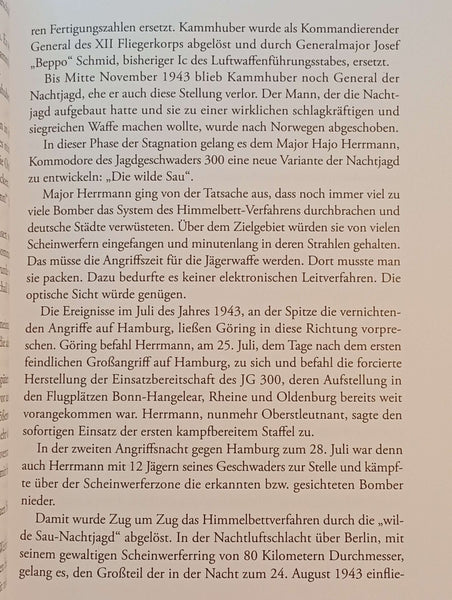 ren Fertigungszahlen ersetzt. Kammhuber wurde als Kommandierender General des XII Fliegerkorps abgelöst und durch Generalmajor Josef „Beppo“ Schmid, bisheriger Ic des Luftwaffenführungsstabes, ersetzt.

Bis Mitte November 1943 blieb Kammhuber noch General der Nachtjagd, ehe er auch diese Stellung verlor. Der Mann, der die Nachtjagd aufgebaut hatte und sie zu einer wirklichen schlagkräftigen und siegreichen Waffe machen wollte, wurde nach Norwegen abgeschoben.

In dieser Phase der Stagnation gelang es dem Major Hajo Herrmann, Kommodore des Jagdgeschwaders 300 eine neue Variante der Nachtjagd zu entwickeln: „Die wilde Sau“.

Major Herrmann ging von der Tatsache aus, dass noch immer viel zu viele Bomber das System des Himmelbett-Verfahrens durchbrachen und deutsche Städte verwüsteten. Über dem Zielgebiet würden sie von vielen Scheinwerfern eingefangen und minutenlang in deren Strahlen gehalten. Das müsse die Angriffszeit für die Jägerwaffe werden. Dort musste man sie packen. Dazu bedurfte es keiner elektronischen Leitverfahren. Die optische Sicht würde genügen.

Die Ereignisse im Juli des Jahres 1943, an der Spitze die vernichtenden Angriffe auf Hamburg, ließen Göring in diese Richtung vorpreschen. Göring befahl Herrmann, am 25. Juli, dem Tage nach dem ersten feindlichen Großangriff auf Hamburg, zu sich und befahl die forcierte Herstellung der Einsatzbereitschaft des JG 300, deren Aufstellung in den Flugplätzen Bonn-Hangelear, Rheine und Oldenburg bereits weit vorangekommen war. Herrmann, nunmehr Oberstleutnant, sagte den sofortigen Einsatz der ersten kampfbereitem Staffel zu.

In der zweiten Angriffsnacht gegen Hamburg zum 28. Juli war denn auch Herrmann mit 12 Jägern seines Geschwaders zur Stelle und kämpfte über der Scheinwerferzone die erkannten bzw. gesichteten Bomber nieder.

Damit wurde Zug um Zug das Himmelbettverfahren durch die „wilde Sau-Nachtjagd“ abgelöst. In der Nachtluftschlacht über Berlin, mit seinem gewaltigen Scheinwerferring von 80 Kilometern Durchmesser, gelang es, den Großteil der in der Nacht zum 24. August 1943 einflie-